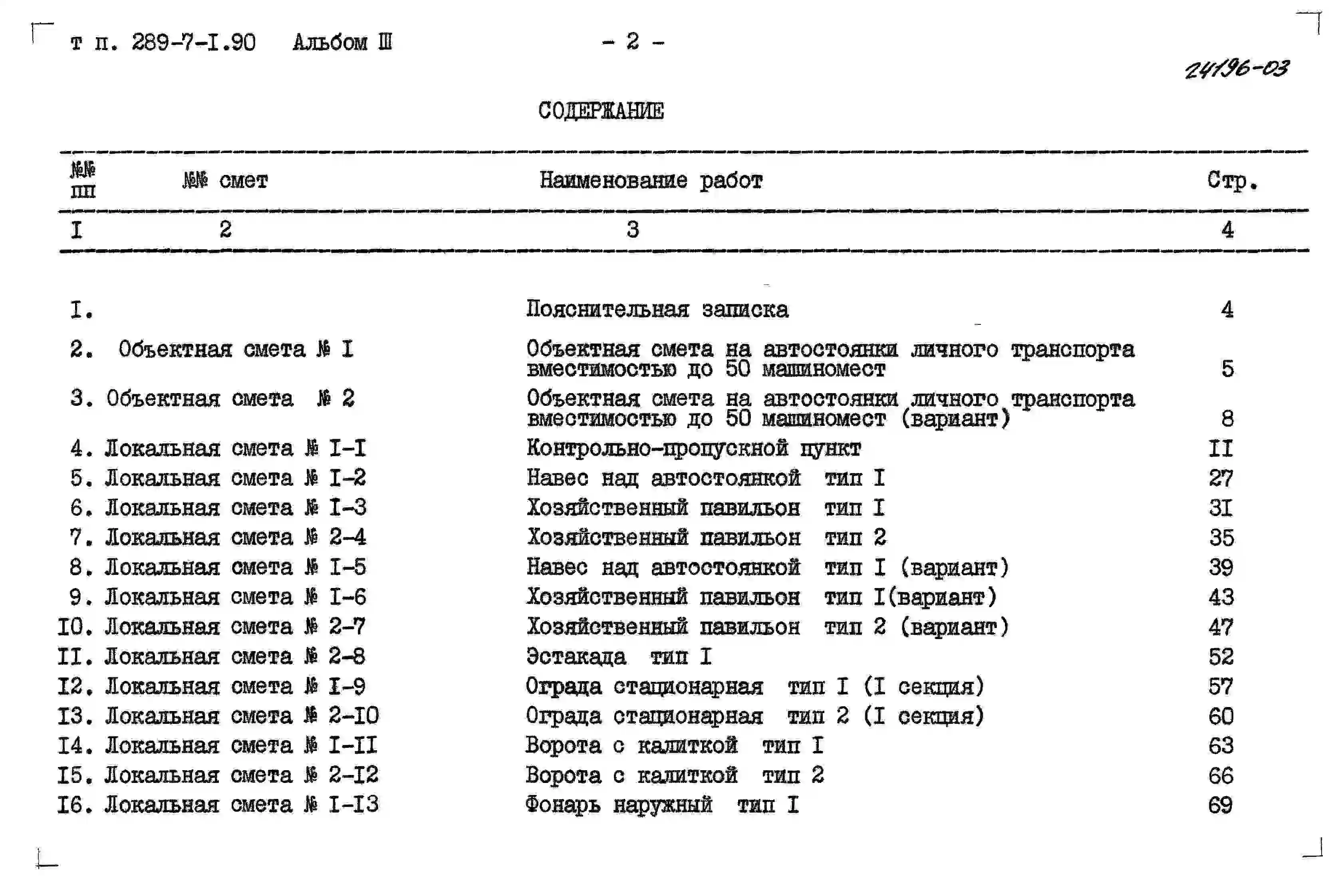 т п. 289-7-I.90 Альбом III - 2 -

24196-03

СОДЕРЖАНИЕ

| №№ пп | №№ смет | Наименование работ | Стр. |
|---|---|---|---|
| I | 2 | 3 | 4 |
| I. | | Пояснительная записка | 4 |
| 2. | Объектная смета № I | Объектная смета на автостоянки личного транспорта вместимостью до 50 машиномест | 5 |
| 3. | Объектная смета № 2 | Объектная смета на автостоянки личного транспорта вместимостью до 50 машиномест (вариант) | 8 |
| 4. | Локальная смета № I-I | Контрольно-пропускной пункт | II |
| 5. | Локальная смета № I-2 | Навес над автостоянкой тип I | 27 |
| 6. | Локальная смета № I-3 | Хозяйственный павильон тип I | 3I |
| 7. | Локальная смета № 2-4 | Хозяйственный павильон тип 2 | 35 |
| 8. | Локальная смета № I-5 | Навес над автостоянкой тип I (вариант) | 39 |
| 9. | Локальная смета № I-6 | Хозяйственный павильон тип I(вариант) | 43 |
| I0. | Локальная смета № 2-7 | Хозяйственный павильон тип 2 (вариант) | 47 |
| II. | Локальная смета № 2-8 | Эстакада тип I | 52 |
| I2. | Локальная смета № I-9 | Ограда стационарная тип I (I секция) | 57 |
| I3. | Локальная смета № 2-I0 | Ограда стационарная тип 2 (I секция) | 60 |
| I4. | Локальная смета № I-II | Ворота с калиткой тип I | 63 |
| I5. | Локальная смета № 2-I2 | Ворота с калиткой тип 2 | 66 |
| I6. | Локальная смета № I-I3 | Фонарь наружный тип I | 69 |